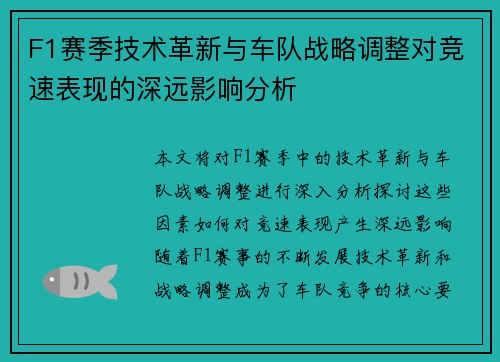 F1赛季技术革新与车队战略调整对竞速表现的深远影响分析

本文将对F1赛季中的技术革新与车队战略调整进行深入分析探讨这些因素如何对竞速表现产生深远影响随着F1赛事的不断发展技术革新和战略调整成为了车队竞争的核心要